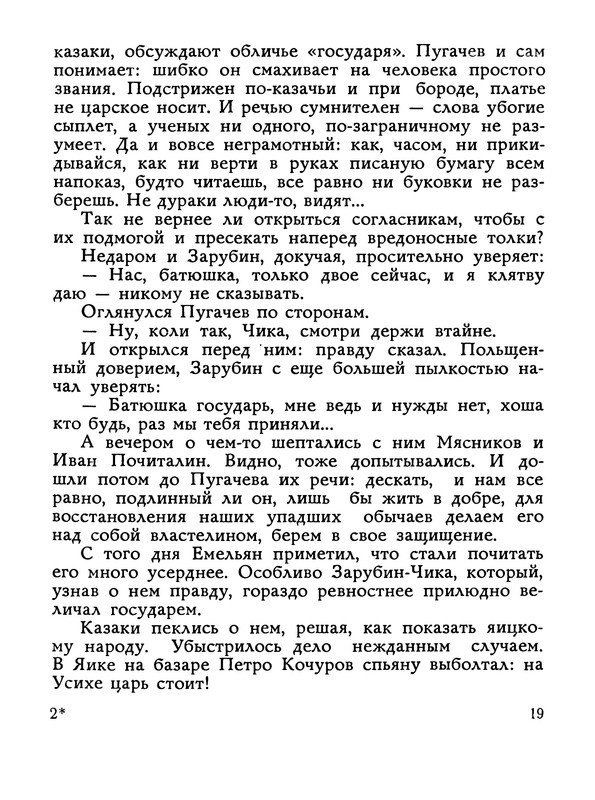 казаки, обсуждают обличье «государя». Пугачев и сам понимает: шибко он смахивает на человека простого звания. Подстрижен по-казачьи и при бороде, платье не царское носит. И речью сумнителен — слова убогие сыплет, а ученых ни одного, по-заграничному не разумеет. Да и вовсе неграмотный: как, часом, ни прикидывайся, как ни верти в руках писаную бумагу всем напоказ, будто читаешь, все равно ни буковки не разберешь. Не дураки люди-то, видят...

Так не вернее ли открыться согласникам, чтобы с их подмогой и пресекать наперед вредоносные толки?

Недаром и Зарубин, докучая, просительно уверяет:

— Нас, батюшка, только двое сейчас, и я клятву даю — никому не сказывать.

Оглянулся Пугачев по сторонам.

— Ну, коли так, Чика, смотри держи втайне.

И открылся перед ним: правду сказал. Польщенный доверием, Зарубин с еще большей пылкостью начал уверять:

— Батюшка государь, мне ведь и нужды нет, хоша кто будь, раз мы тебя приняли...

А вечером о чем-то шептались с ним Мясников и Иван Почиталин. Видно, тоже допытывались. И дошли потом до Пугачева их речи: дескать, и нам все равно, подлинный ли он, лишь бы жить в добре, для восстановления наших упадших обычаев делаем его над собой властелином, берем в свое защищение.

С того дня Емельян приметил, что стали почитать его много усерднее. Особливо Зарубин-Чика, который, узнав о нем правду, гораздо ревностнее прилюдно величал государем.

Казаки пеклись о нем, решая, как показать яицкому народу. Убыстрилось дело нежданным случаем. В Яике на базаре Петро Кочуров спьяну выболтал: на Усихе царь стоит!

2* 19